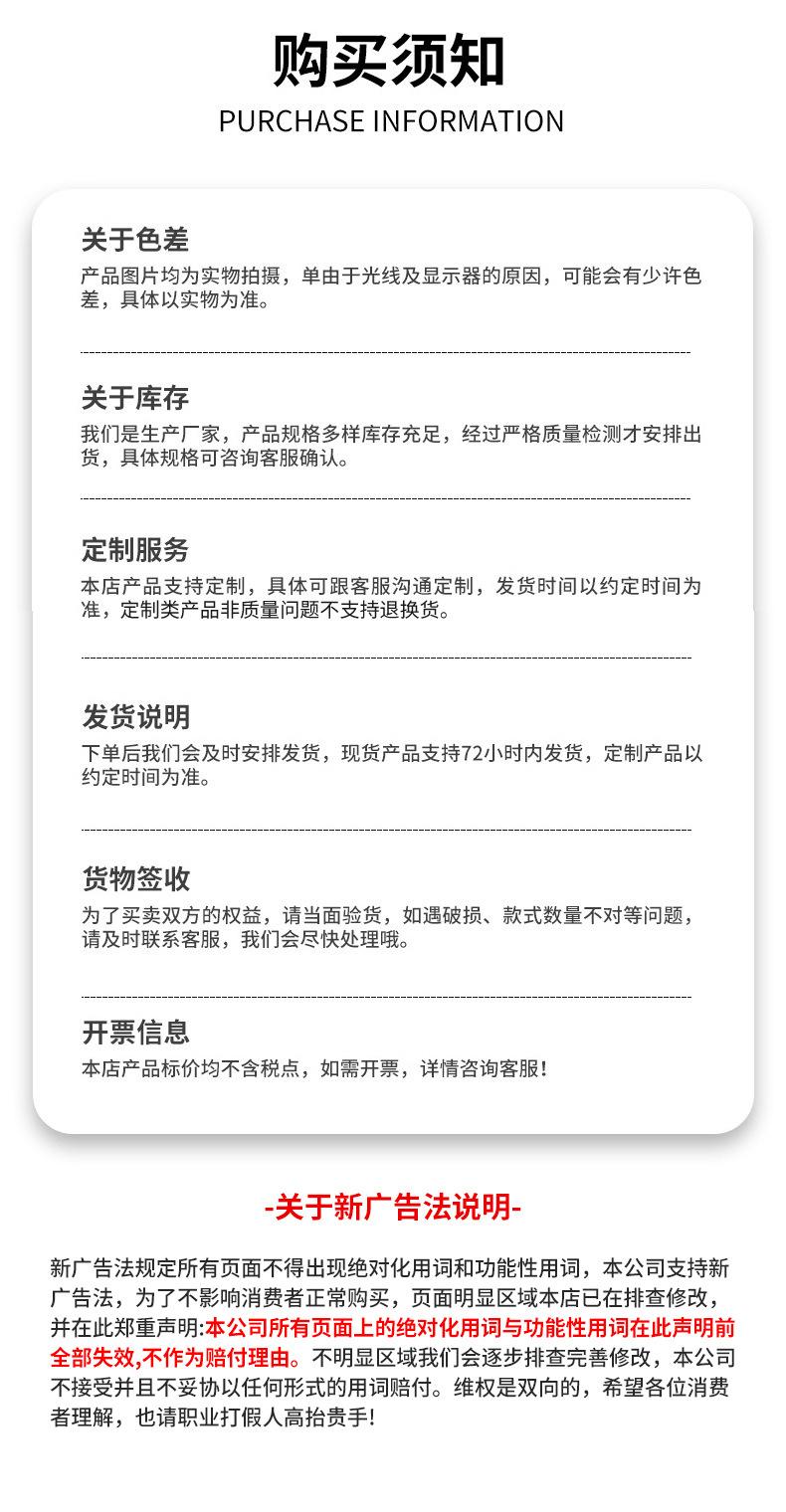 购买须知
PURCHASE INFORMATION

关于色差
产品图片均为实物拍摄，单由于光线及显示器的原因，可能会有少许色差，具体以实物为准。

关于库存
我们是生产厂家，产品规格多样库存充足，经过严格质量检测才安排出货，具体规格可咨询客服确认。

定制服务
本店产品支持定制，具体可跟客服沟通定制，发货时间以约定时间为准，定制类产品非质量问题不支持退换货。

发货说明
下单后我们会及时安排发货，现货产品支持72小时内发货，定制产品以约定时间为准。

货物签收
为了买卖双方的权益，请当面验货，如遇破损、款式数量不对等问题，请及时联系客服，我们会尽快处理哦。

开票信息
本店产品标价均不含税点，如需开票，详情咨询客服！

-关于新广告法说明-

新广告法规定所有页面不得出现绝对化用词和功能性用词，本公司支持新广告法，为了不影响消费者正常购买，页面明显区域本店已在排查修改，并在此郑重声明:本公司所有页面上的绝对化用词与功能性用词在此声明前全部失效,不作为赔付理由。不明显区域我们会逐步排查完善修改，本公司不接受并且不妥协以任何形式的用词赔付。维权是双向的，希望各位消费者理解，也请职业打假人高抬贵手！